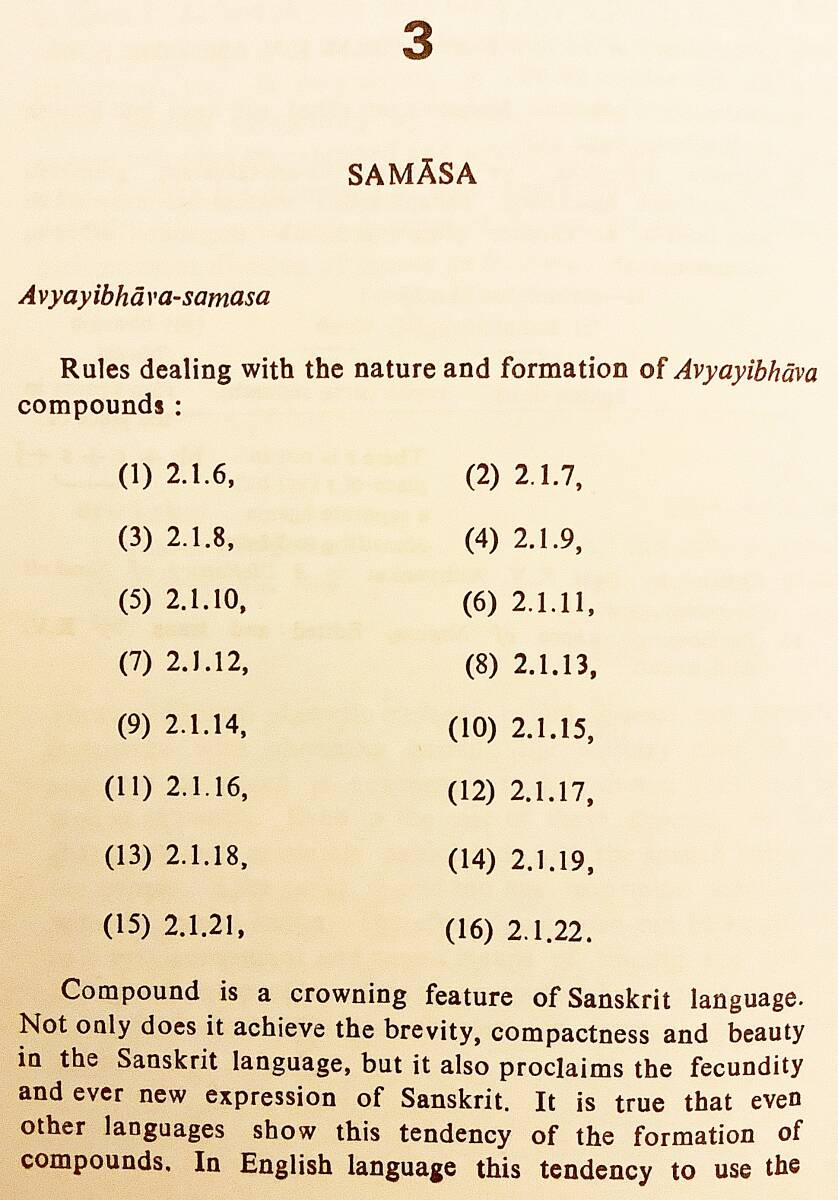 3

SAMĀSA

Avyayibhāva-samasa

Rules dealing with the nature and formation of Avyayibhāva compounds :

(1) 2.1.6,
(2) 2.1.7,
(3) 2.1.8,
(4) 2.1.9,
(5) 2.1.10,
(6) 2.1.11,
(7) 2.1.12,
(8) 2.1.13,
(9) 2.1.14,
(10) 2.1.15,
(11) 2.1.16,
(12) 2.1.17,
(13) 2.1.18,
(14) 2.1.19,
(15) 2.1.21,
(16) 2.1.22.

Compound is a crowning feature of Sanskrit language. Not only does it achieve the brevity, compactness and beauty in the Sanskrit language, but it also proclaims the fecundity and ever new expression of Sanskrit. It is true that even other languages show this tendency of the formation of compounds. In English language this tendency to use the